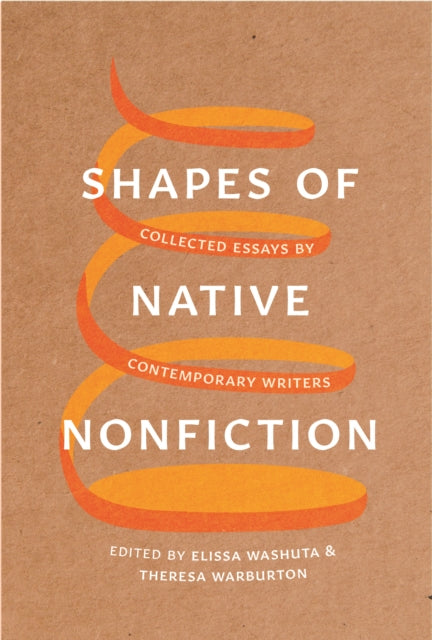 SHAPES OF

COLLECTED ESSAYS BY

NATIVE

CONTEMPORARY WRITERS

NONFICTION

EDITED BY ELISSA WASHUTA & THERESA WARBURTON